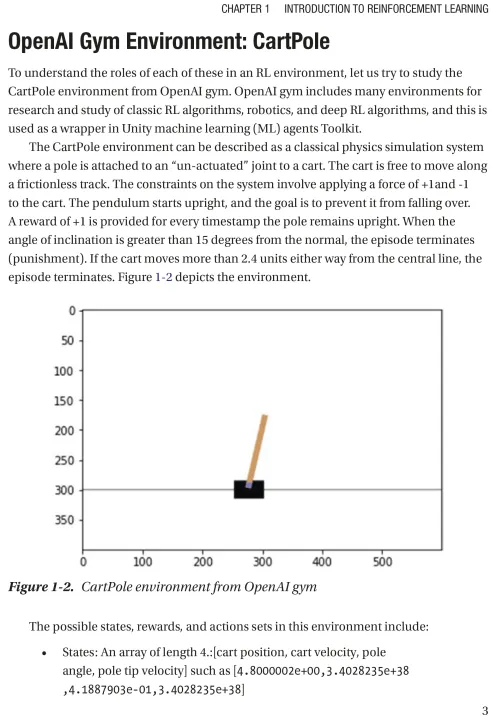 CHAPTER 1 INTRODUCTION TO REINFORCEMENT LEARNING

OpenAI Gym Environment: CartPole

To understand the roles of each of these in an RL environment, let us try to study the CartPole environment from OpenAI gym. OpenAI gym includes many environments for research and study of classic RL algorithms, robotics, and deep RL algorithms, and this is used as a wrapper in Unity machine learning (ML) agents Toolkit.

The CartPole environment can be described as a classical physics simulation system where a pole is attached to an "un-actuated" joint to a cart. The cart is free to move along a frictionless track. The constraints on the system involve applying a force of +1and -1 to the cart. The pendulum starts upright, and the goal is to prevent it from falling over. A reward of +1 is provided for every timestamp the pole remains upright. When the angle of inclination is greater than 15 degrees from the normal, the episode terminates (punishment). If the cart moves more than 2.4 units either way from the central line, the episode terminates. Figure 1-2 depicts the environment.

0
50
100
150
200
250
300
350
0 100 200 300 400 500

Figure 1-2. CartPole environment from OpenAI gym

The possible states, rewards, and actions sets in this environment include:

• States: An array of length 4.:[cart position, cart velocity, pole angle, pole tip velocity] such as [4.8000002e+00,3.4028235e+38 ,4.1887903e-01,3.4028235e+38]

3